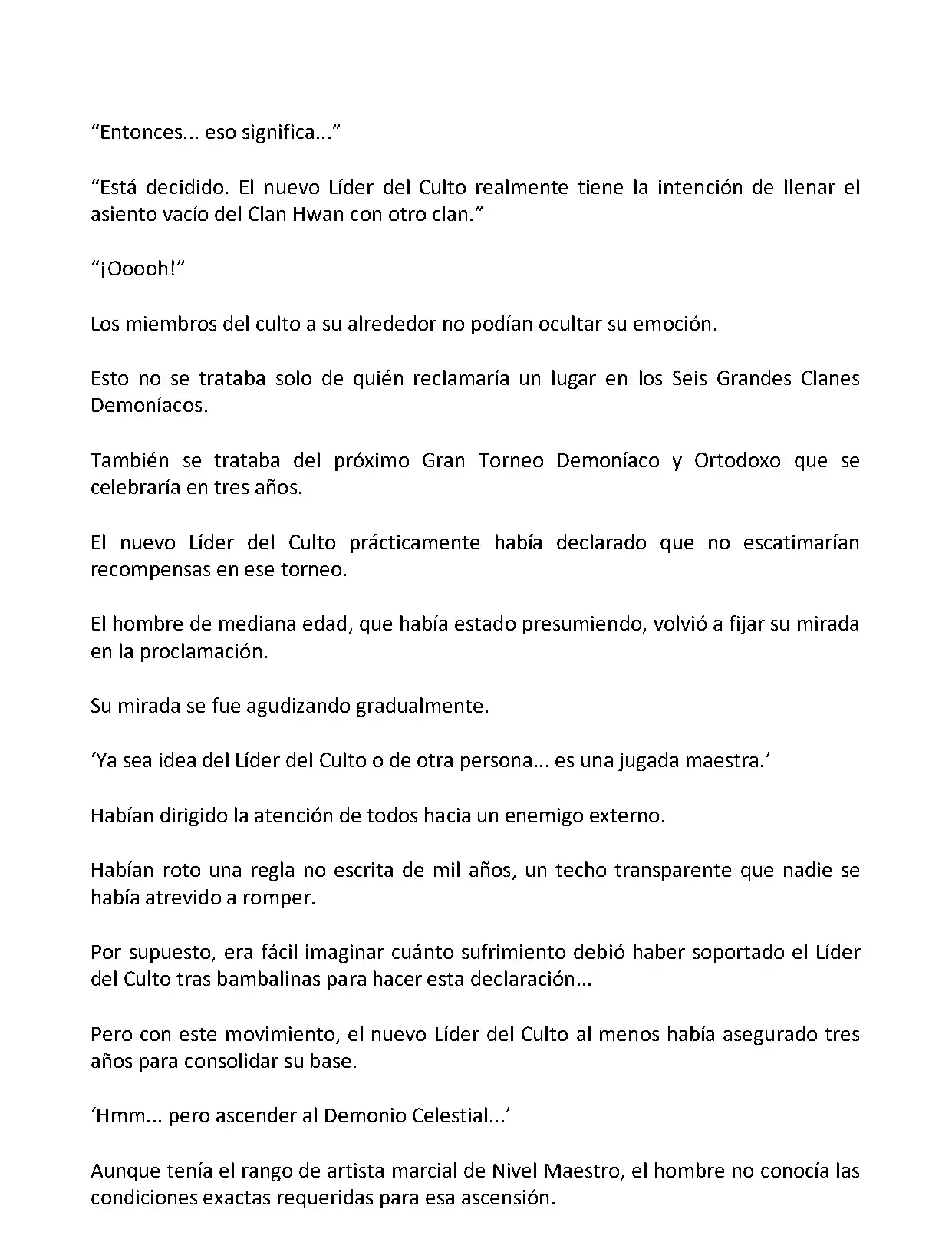 “Entonces... eso significa...”

“Está decidido. El nuevo Líder del Culto realmente tiene la intención de llenar el asiento vacío del Clan Hwan con otro clan.”

“¡Ooooh!”

Los miembros del culto a su alrededor no podían ocultar su emoción.

Esto no se trataba solo de quién reclamaría un lugar en los Seis Grandes Clanes Demoníacos.

También se trataba del próximo Gran Torneo Demoníaco y Ortodoxo que se celebraría en tres años.

El nuevo Líder del Culto prácticamente había declarado que no escatimarían recompensas en ese torneo.

El hombre de mediana edad, que había estado presumiendo, volvió a fijar su mirada en la proclamación.

Su mirada se fue agudizando gradualmente.

‘Ya sea idea del Líder del Culto o de otra persona... es una jugada maestra.’

Habían dirigido la atención de todos hacia un enemigo externo.

Habían roto una regla no escrita de mil años, un techo transparente que nadie se había atrevido a romper.

Por supuesto, era fácil imaginar cuánto sufrimiento debió haber soportado el Líder del Culto tras bambalinas para hacer esta declaración...

Pero con este movimiento, el nuevo Líder del Culto al menos había asegurado tres años para consolidar su base.

‘Hmm... pero ascender al Demonio Celestial...’

Aunque tenía el rango de artista marcial de Nivel Maestro, el hombre no conocía las condiciones exactas requeridas para esa ascensión.